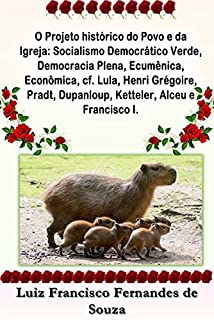 O Projeto histórico do Povo e da Igreja: Socialismo Democrático Verde, Democracia Plena, Ecumênica, Econômica, cf. Lula, Henri Grégoire, Pradt, Dupanloup, Ketteler, Alceu e Francisco I.

Luiz Francisco Fernandes de Souza